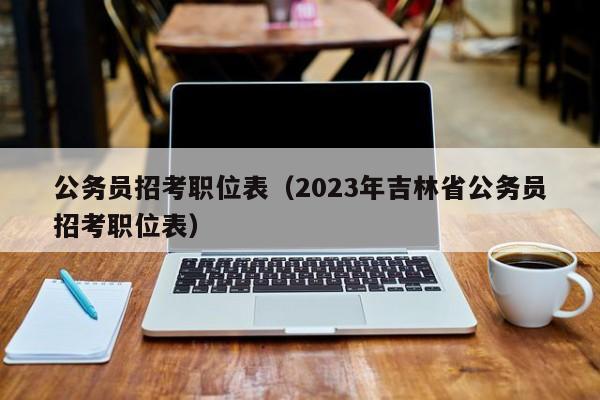 公务员招考职位表（2023年吉林省公务员招考职位表）